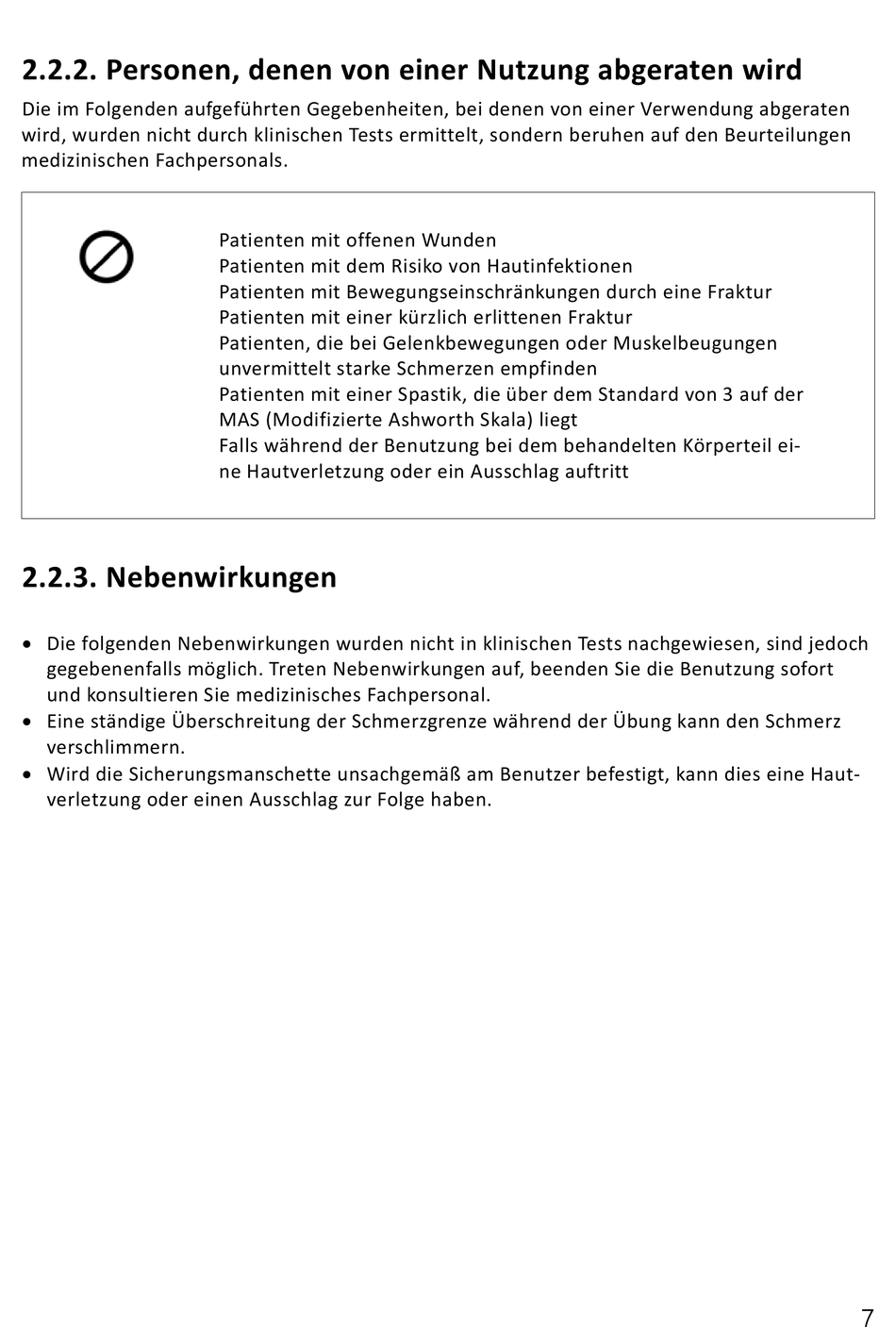 2.2.2. Personen, denen von einer Nutzung abgeraten wird

Die im Folgenden aufgeführten Gegebenheiten, bei denen von einer Verwendung abgeraten wird, wurden nicht durch klinischen Tests ermittelt, sondern beruhen auf den Beurteilungen medizinischen Fachpersonals.

Patienten mit offenen Wunden
Patienten mit dem Risiko von Hautinfektionen
Patienten mit Bewegungseinschränkungen durch eine Fraktur
Patienten mit einer kürzlich erlittenen Fraktur
Patienten, die bei Gelenkbewegungen oder Muskelbeugungen unvermittelt starke Schmerzen empfinden
Patienten mit einer Spastik, die über dem Standard von 3 auf der MAS (Modifizierte Ashworth Skala) liegt
Falls während der Benutzung bei dem behandelten Körperteil eine Hautverletzung oder ein Ausschlag auftritt

2.2.3. Nebenwirkungen

• Die folgenden Nebenwirkungen wurden nicht in klinischen Tests nachgewiesen, sind jedoch gegebenenfalls möglich. Treten Nebenwirkungen auf, beenden Sie die Benutzung sofort und konsultieren Sie medizinisches Fachpersonal.
• Eine ständige Überschreitung der Schmerzgrenze während der Übung kann den Schmerz verschlimmern.
• Wird die Sicherungsmanschette unsachgemäß am Benutzer befestigt, kann dies eine Hautverletzung oder einen Ausschlag zur Folge haben.

7